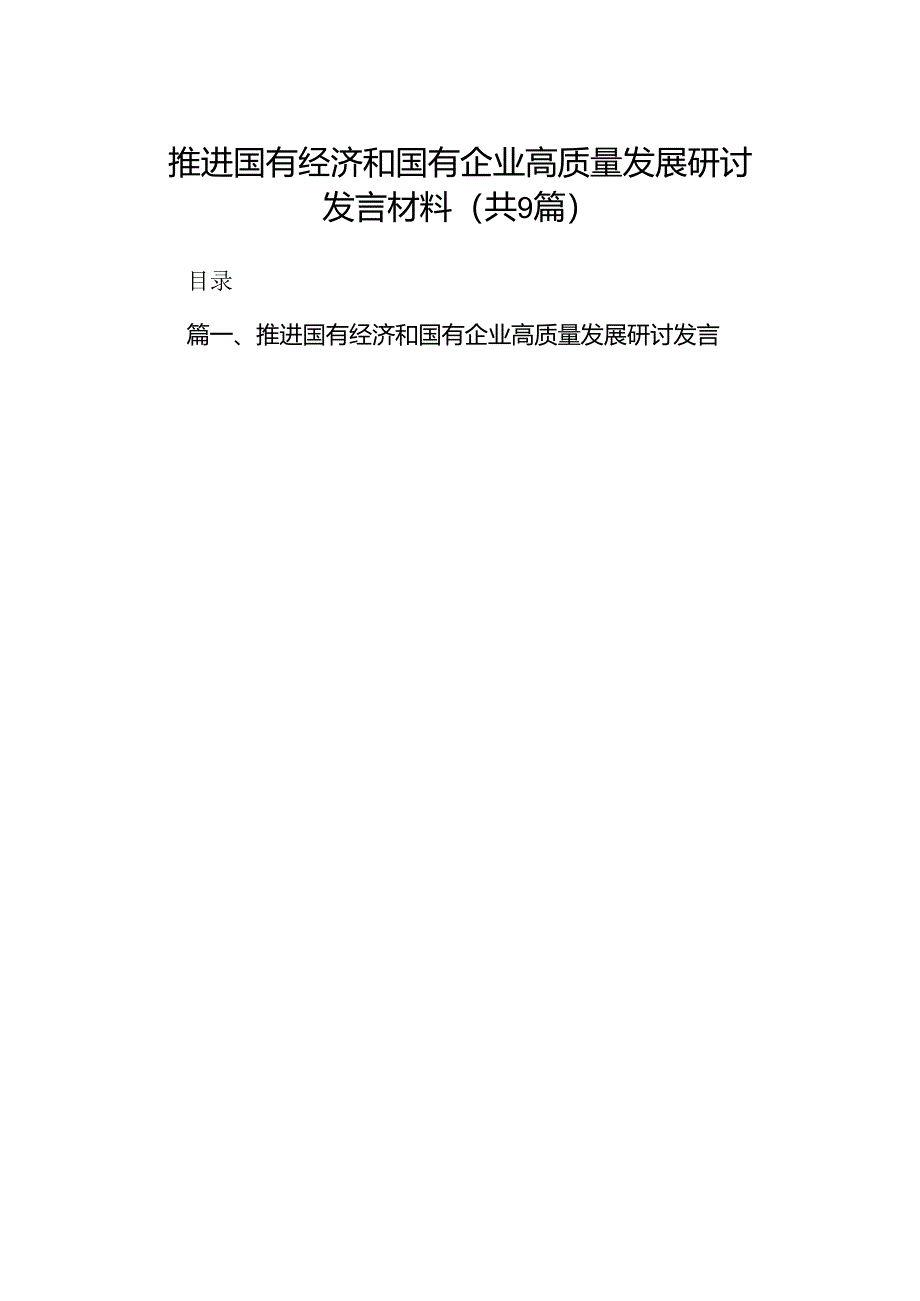 推进国有经济和国有企业高质量发展研讨发言材料（共9篇）

目录

篇一、推进国有经济和国有企业高质量发展研讨发言